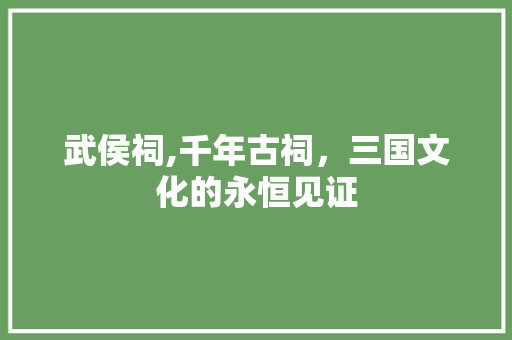 武侯祠,千年古祠，三国文化的永恒见证